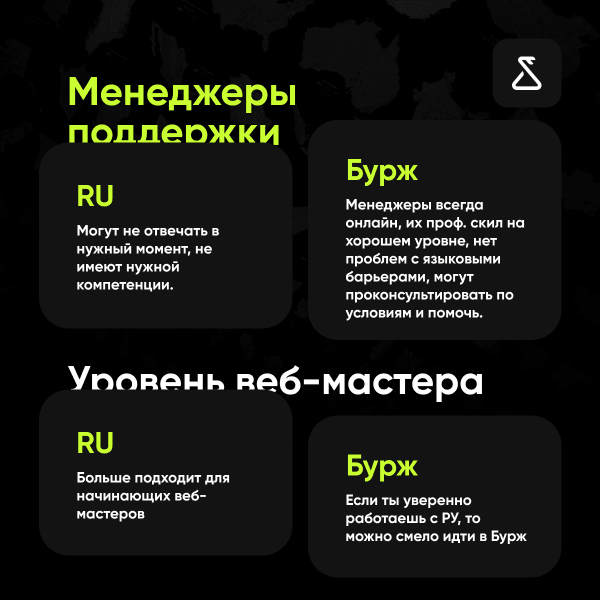 Менеджеры поддержки

RU

Могут не отвечать в нужный момент, не имеют нужной компетенции.

Бурж

Менеджеры всегда онлайн, их проф. скил на хорошем уровне, нет проблем с языковыми барьерами, могут проконсультировать по условиям и помочь.

Уровень веб-мастера

RU

Больше подходит для начинающих веб-мастеров

Бурж

Если ты уверенно работаешь с РУ, то можно смело идти в Бурж